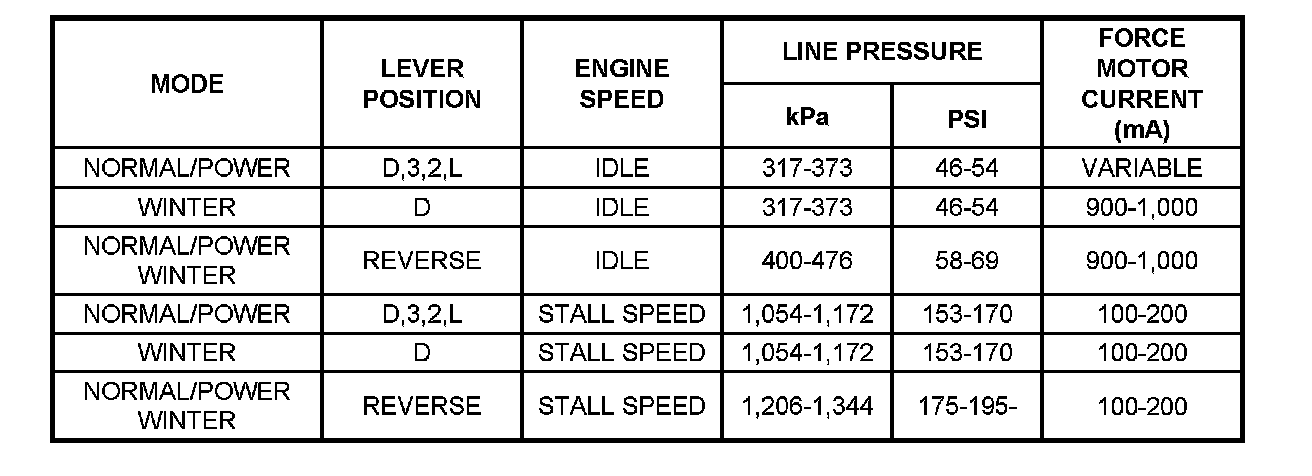 | MODE | LEVER POSITION | ENGINE SPEED | LINE PRESSURE |  | FORCE MOTOR CURRENT (mA) |
|---|---|---|---|---|---|
|  |  |  | kPa | PSI |  |
| NORMAL/POWER | D,3,2,L | IDLE | 317-373 | 46-54 | VARIABLE |
| WINTER | D | IDLE | 317-373 | 46-54 | 900-1,000 |
| NORMAL/POWER WINTER | REVERSE | IDLE | 400-476 | 58-69 | 900-1,000 |
| NORMAL/POWER | D,3,2,L | STALL SPEED | 1,054-1,172 | 153-170 | 100-200 |
| WINTER | D | STALL SPEED | 1,054-1,172 | 153-170 | 100-200 |
| NORMAL/POWER WINTER | REVERSE | STALL SPEED | 1,206-1,344 | 175-195- | 100-200 |